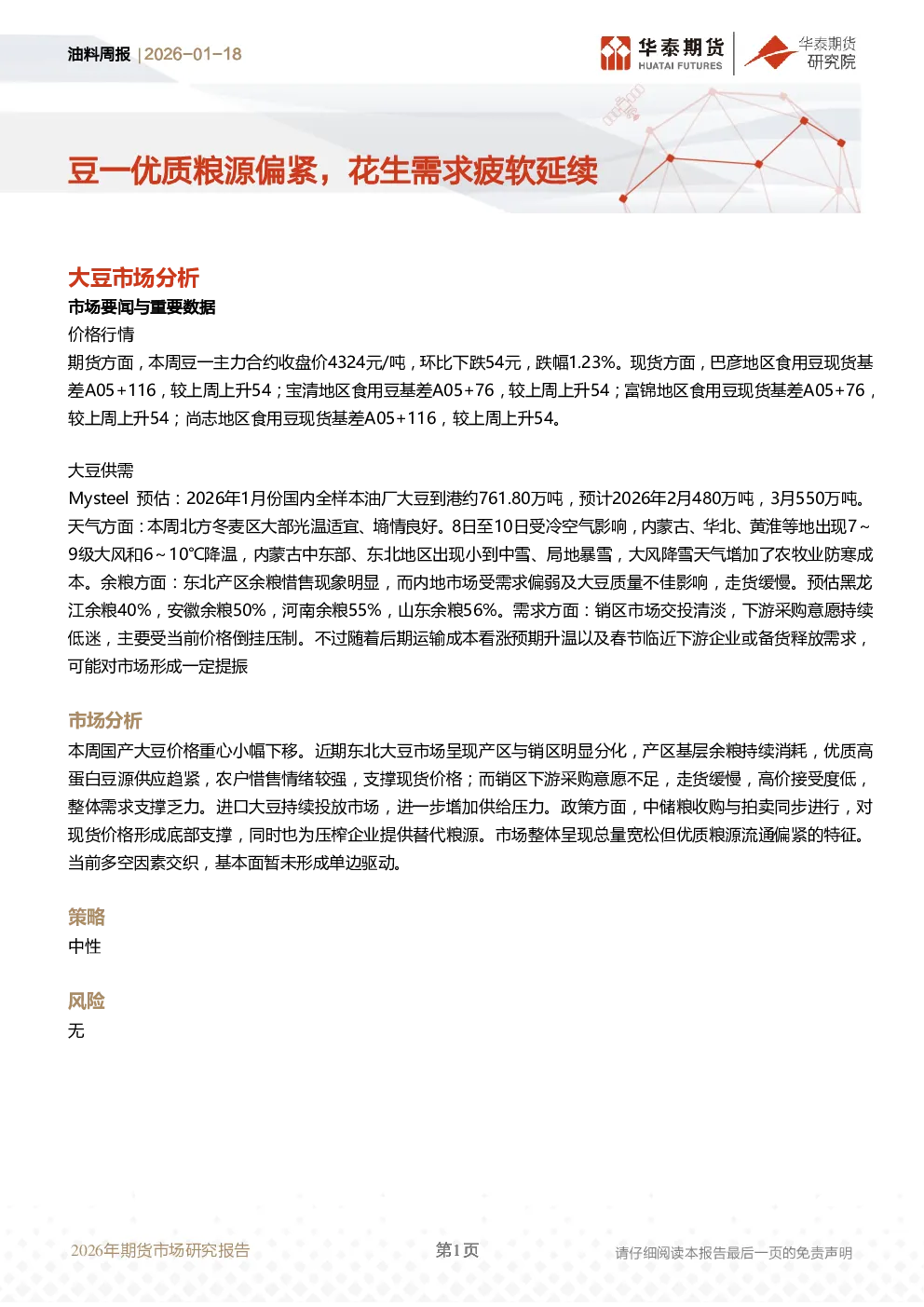 油料周报 | 2026-01-18

华泰期货 HUATAI FUTURES

华泰期货 研究院

豆一优质粮源偏紧，花生需求疲软延续

大豆市场分析

市场要闻与重要数据

价格行情

期货方面，本周豆一主力合约收盘价4324元/吨，环比下跌54元，跌幅1.23%。现货方面，巴彦地区食用豆现货基差A05+116，较上周上升54；宝清地区食用豆基差A05+76，较上周上升54；富锦地区食用豆现货基差A05+76，较上周上升54；尚志地区食用豆现货基差A05+116，较上周上升54。

大豆供需

Mysteel 预估：2026年1月份国内全样本油厂大豆到港约761.80万吨，预计2026年2月480万吨，3月550万吨。天气方面：本周北方冬麦区大部光温适宜、墒情良好。8日至10日受冷空气影响，内蒙古、华北、黄淮等地出现7～9级大风和6～10℃降温，内蒙古中东部、东北地区出现小到中雪、局地暴雪，大风降雪天气增加了农牧业防寒成本。余粮方面：东北产区余粮惜售现象明显，而内地市场受需求偏弱及大豆质量不佳影响，走货缓慢。预估黑龙江余粮40%，安徽余粮50%，河南余粮55%，山东余粮56%。需求方面：销区市场交投清淡，下游采购意愿持续低迷，主要受当前价格倒挂压制。不过随着后期运输成本看涨预期升温以及春节临近下游企业或备货释放需求，可能对市场形成一定提振

市场分析

本周国产大豆价格重心小幅下移。近期东北大豆市场呈现产区与销区明显分化，产区基层余粮持续消耗，优质高蛋白豆源供应趋紧，农户惜售情绪较强，支撑现货价格；而销区下游采购意愿不足，走货缓慢，高价接受度低，整体需求支撑乏力。进口大豆持续投放市场，进一步增加供给压力。政策方面，中储粮收购与拍卖同步进行，对现货价格形成底部支撑，同时也为压榨企业提供替代粮源。市场整体呈现总量宽松但优质粮源流通偏紧的特征。当前多空因素交织，基本面暂未形成单边驱动。

策略

中性

风险

无

2026年期货市场研究报告　　第1页　　请仔细阅读本报告最后一页的免责声明